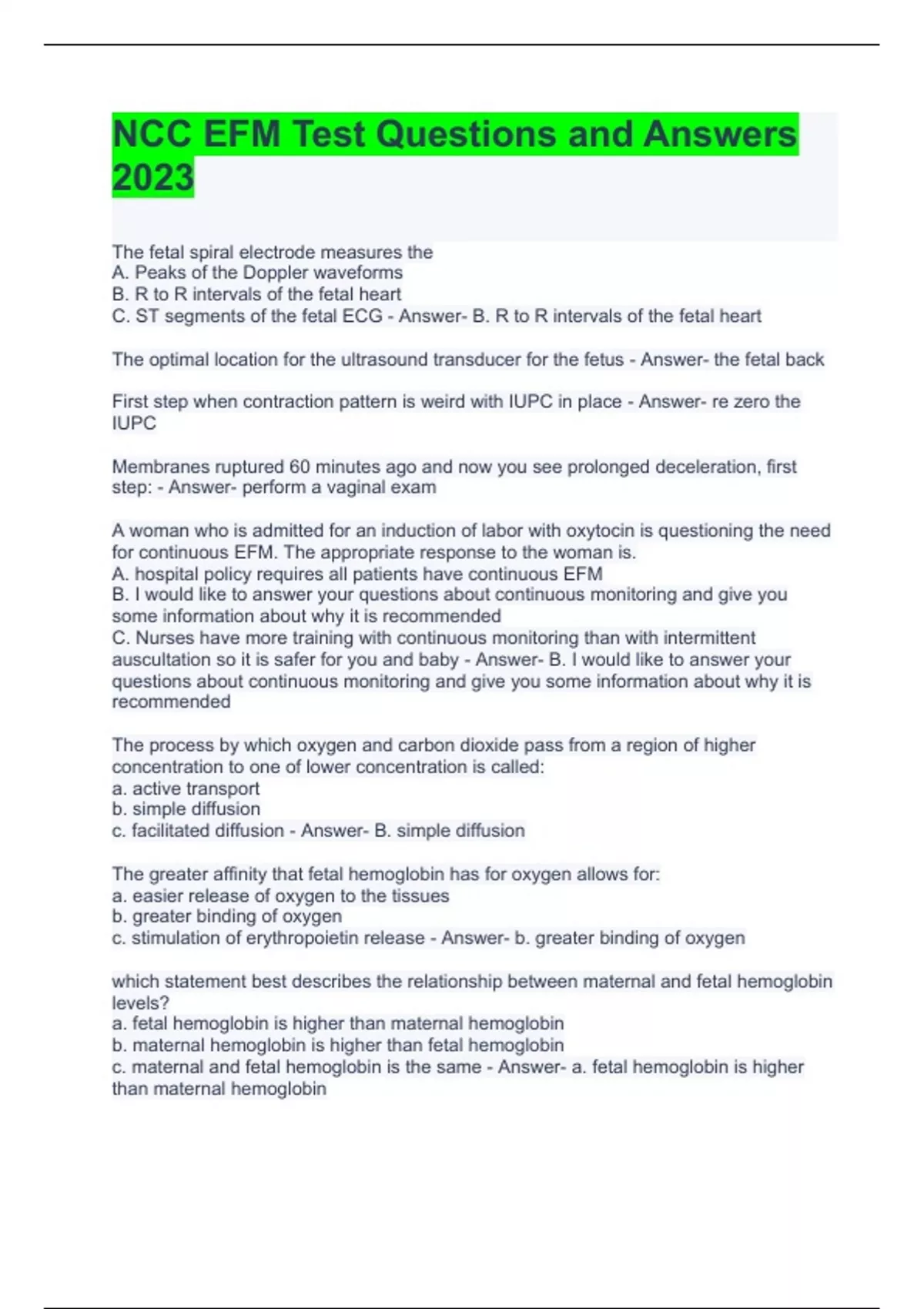 NCC EFM Test Questions and Answers 2023

The fetal spiral electrode measures the
A. Peaks of the Doppler waveforms
B. R to R intervals of the fetal heart
C. ST segments of the fetal ECG - Answer- B. R to R intervals of the fetal heart

The optimal location for the ultrasound transducer for the fetus - Answer- the fetal back

First step when contraction pattern is weird with IUPC in place - Answer- re zero the IUPC

Membranes ruptured 60 minutes ago and now you see prolonged deceleration, first step: - Answer- perform a vaginal exam

A woman who is admitted for an induction of labor with oxytocin is questioning the need for continuous EFM. The appropriate response to the woman is.
A. hospital policy requires all patients have continuous EFM
B. I would like to answer your questions about continuous monitoring and give you some information about why it is recommended
C. Nurses have more training with continuous monitoring than with intermittent auscultation so it is safer for you and baby - Answer- B. I would like to answer your questions about continuous monitoring and give you some information about why it is recommended

The process by which oxygen and carbon dioxide pass from a region of higher concentration to one of lower concentration is called:
a. active transport
b. simple diffusion
c. facilitated diffusion - Answer- B. simple diffusion

The greater affinity that fetal hemoglobin has for oxygen allows for:
a. easier release of oxygen to the tissues
b. greater binding of oxygen
c. stimulation of erythropoietin release - Answer- b. greater binding of oxygen

which statement best describes the relationship between maternal and fetal hemoglobin levels?
a. fetal hemoglobin is higher than maternal hemoglobin
b. maternal hemoglobin is higher than fetal hemoglobin
c. maternal and fetal hemoglobin is the same - Answer- a. fetal hemoglobin is higher than maternal hemoglobin